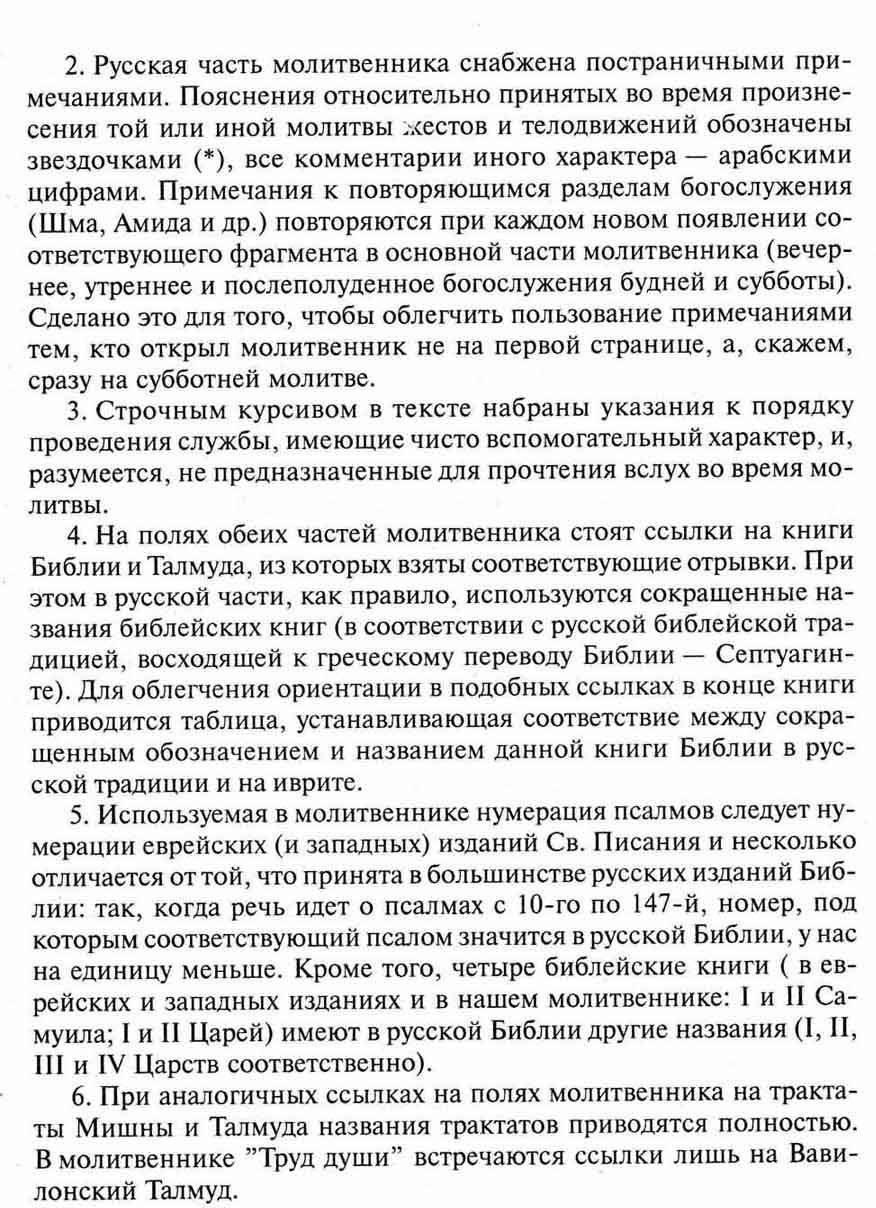 2. Русская часть молитвенника снабжена постраничными примечаниями. Пояснения относительно принятых во время произнесения той или иной молитвы жестов и телодвижений обозначены звездочками (*), все комментарии иного характера — арабскими цифрами. Примечания к повторяющимся разделам богослужения (Шма, Амида и др.) повторяются при каждом новом появлении соответствующего фрагмента в основной части молитвенника (вечернее, утреннее и послеполуденное богослужения будней и субботы). Сделано это для того, чтобы облегчить пользование примечаниями тем, кто открыл молитвенник не на первой странице, а, скажем, сразу на субботней молитве.

3. Строчным курсивом в тексте набраны указания к порядку проведения службы, имеющие чисто вспомогательный характер, и, разумеется, не предназначенные для прочтения вслух во время молитвы.

4. На полях обеих частей молитвенника стоят ссылки на книги Библии и Талмуда, из которых взяты соответствующие отрывки. При этом в русской части, как правило, используются сокращенные названия библейских книг (в соответствии с русской библейской традицией, восходящей к греческому переводу Библии — Септуагинте). Для облегчения ориентации в подобных ссылках в конце книги приводится таблица, устанавливающая соответствие между сокращенным обозначением и названием данной книги Библии в русской традиции и на иврите.

5. Используемая в молитвеннике нумерация псалмов следует нумерации еврейских (и западных) изданий Св. Писания и несколько отличается от той, что принята в большинстве русских изданий Библии: так, когда речь идет о псалмах с 10-го по 147-й, номер, под которым соответствующий псалом значится в русской Библии, у нас на единицу меньше. Кроме того, четыре библейские книги ( в еврейских и западных изданиях и в нашем молитвеннике: I и II Самуила; I и II Царей) имеют в русской Библии другие названия (I, II, III и IV Царств соответственно).

6. При аналогичных ссылках на полях молитвенника на трактаты Мишны и Талмуда названия трактатов приводятся полностью. В молитвеннике "Труд души" встречаются ссылки лишь на Вавилонский Талмуд.